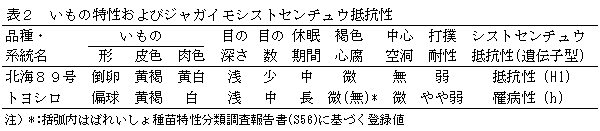 表２　いもの特性およびジャガイモシストセンチュウ抵抗性

| 品種・系統名 | いもの形 | いもの皮色 | いもの肉色 | 目の深さ | 目の数 | 休眠期間 | 褐色心腐 | 中心空洞 | 打撲耐性 | シストセンチュウ抵抗性(遺伝子型) |
|---|---|---|---|---|---|---|---|---|---|---|
| 北海８９号 | 倒卵 | 黄褐 | 黄白 | 浅 | 少 | 中 | 微 | 無 | 弱 | 抵抗性 (H1) |
| トヨシロ | 偏球 | 黄褐 | 白 | 浅 | 中 | 長 | 微(無)* | 微 | やや弱 | 罹病性 (h) |

注) *:括弧内はばれいしょ種苗特性分類調査報告書(S56)に基づく登録値